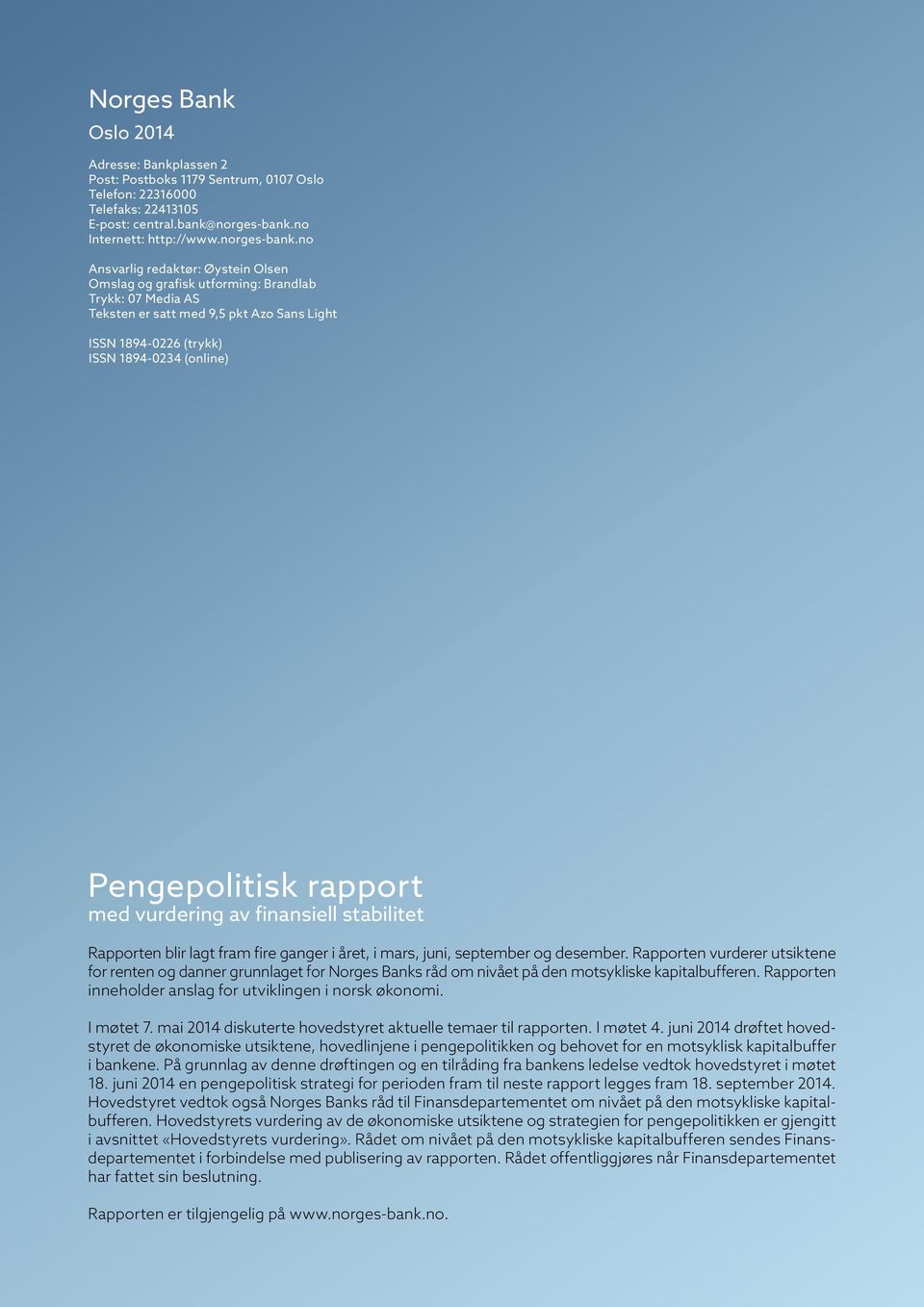 Norges Bank
Oslo 2014

Adresse: Bankplassen 2
Post: Postboks 1179 Sentrum, 0107 Oslo
Telefon: 22316000
Telefaks: 22413105
E-post: central.bank@norges-bank.no
Internett: http://www.norges-bank.no

Ansvarlig redaktør: Øystein Olsen
Omslag og grafisk utforming: Brandlab
Trykk: 07 Media AS
Teksten er satt med 9,5 pkt Azo Sans Light

ISSN 1894-0226 (trykk)
ISSN 1894-0234 (online)

Pengepolitisk rapport
med vurdering av finansiell stabilitet

Rapporten blir lagt fram fire ganger i året, i mars, juni, september og desember. Rapporten vurderer utsiktene for renten og danner grunnlaget for Norges Banks råd om nivået på den motsykliske kapitalbufferen. Rapporten inneholder anslag for utviklingen i norsk økonomi.

I møtet 7. mai 2014 diskuterte hovedstyret aktuelle temaer til rapporten. I møtet 4. juni 2014 drøftet hovedstyret de økonomiske utsiktene, hovedlinjene i pengepolitikken og behovet for en motsyklisk kapitalbuffer i bankene. På grunnlag av denne drøftingen og en tilråding fra bankens ledelse vedtok hovedstyret i møtet 18. juni 2014 en pengepolitisk strategi for perioden fram til neste rapport legges fram 18. september 2014. Hovedstyret vedtok også Norges Banks råd til Finansdepartementet om nivået på den motsykliske kapitalbufferen. Hovedstyrets vurdering av de økonomiske utsiktene og strategien for pengepolitikken er gjengitt i avsnittet «Hovedstyrets vurdering». Rådet om nivået på den motsykliske kapitalbufferen sendes Finansdepartementet i forbindelse med publisering av rapporten. Rådet offentliggjøres når Finansdepartementet har fattet sin beslutning.

Rapporten er tilgjengelig på www.norges-bank.no.